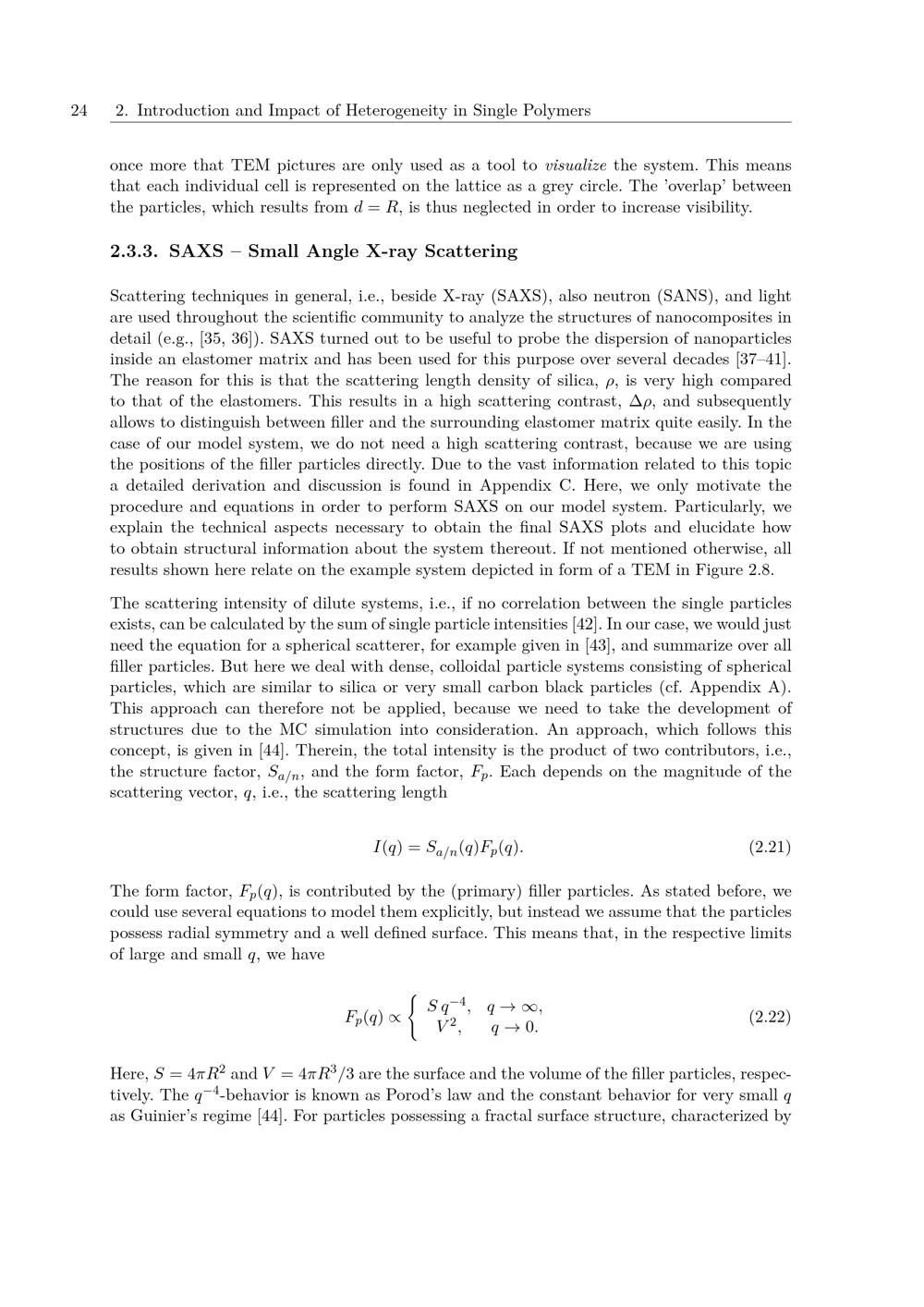 24 2. Introduction and Impact of Heterogeneity in Single Polymers

once more that TEM pictures are only used as a tool to visualize the system. This means that each individual cell is represented on the lattice as a grey circle. The 'overlap' between the particles, which results from $d = R$, is thus neglected in order to increase visibility.

2.3.3. SAXS – Small Angle X-ray Scattering

Scattering techniques in general, i.e., beside X-ray (SAXS), also neutron (SANS), and light are used throughout the scientific community to analyze the structures of nanocomposites in detail (e.g., [35, 36]). SAXS turned out to be useful to probe the dispersion of nanoparticles inside an elastomer matrix and has been used for this purpose over several decades [37–41]. The reason for this is that the scattering length density of silica, $\rho$, is very high compared to that of the elastomers. This results in a high scattering contrast, $\Delta\rho$, and subsequently allows to distinguish between filler and the surrounding elastomer matrix quite easily. In the case of our model system, we do not need a high scattering contrast, because we are using the positions of the filler particles directly. Due to the vast information related to this topic a detailed derivation and discussion is found in Appendix C. Here, we only motivate the procedure and equations in order to perform SAXS on our model system. Particularly, we explain the technical aspects necessary to obtain the final SAXS plots and elucidate how to obtain structural information about the system thereout. If not mentioned otherwise, all results shown here relate on the example system depicted in form of a TEM in Figure 2.8.

The scattering intensity of dilute systems, i.e., if no correlation between the single particles exists, can be calculated by the sum of single particle intensities [42]. In our case, we would just need the equation for a spherical scatterer, for example given in [43], and summarize over all filler particles. But here we deal with dense, colloidal particle systems consisting of spherical particles, which are similar to silica or very small carbon black particles (cf. Appendix A). This approach can therefore not be applied, because we need to take the development of structures due to the MC simulation into consideration. An approach, which follows this concept, is given in [44]. Therein, the total intensity is the product of two contributors, i.e., the structure factor, $S_{a/n}$, and the form factor, $F_p$. Each depends on the magnitude of the scattering vector, $q$, i.e., the scattering length

$I(q) = S_{a/n}(q)F_p(q).$ (2.21)

The form factor, $F_p(q)$, is contributed by the (primary) filler particles. As stated before, we could use several equations to model them explicitly, but instead we assume that the particles possess radial symmetry and a well defined surface. This means that, in the respective limits of large and small $q$, we have

$F_p(q) \propto \begin{cases} S\,q^{-4}, & q \to \infty, \\ V^2, & q \to 0. \end{cases}$ (2.22)

Here, $S = 4\pi R^2$ and $V = 4\pi R^3/3$ are the surface and the volume of the filler particles, respectively. The $q^{-4}$-behavior is known as Porod's law and the constant behavior for very small $q$ as Guinier's regime [44]. For particles possessing a fractal surface structure, characterized by